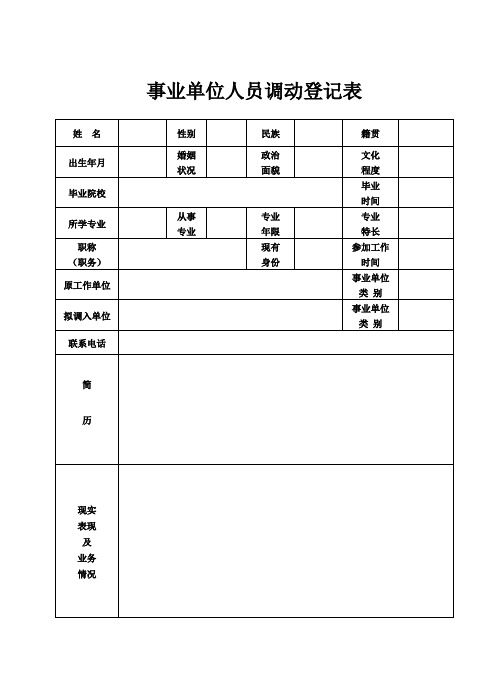 事业单位人员调动登记表

| 姓　名 | | 性别 | | 民族 | | 籍贯 | |
|---|---|---|---|---|---|---|---|
| 出生年月 | | 婚姻状况 | | 政治面貌 | | 文化程度 | |
| 毕业院校 | | | | | | 毕业时间 | |
| 所学专业 | | 从事专业 | | 专业年限 | | 专业特长 | |
| 职称（职务） | | | | 现有身份 | | 参加工作时间 | |
| 原工作单位 | | | | | | 事业单位类　别 | |
| 拟调入单位 | | | | | | 事业单位类　别 | |
| 联系电话 | | | | | | | |
| 简　历 | | | | | | | |
| 现实表现及业务情况 | | | | | | | |